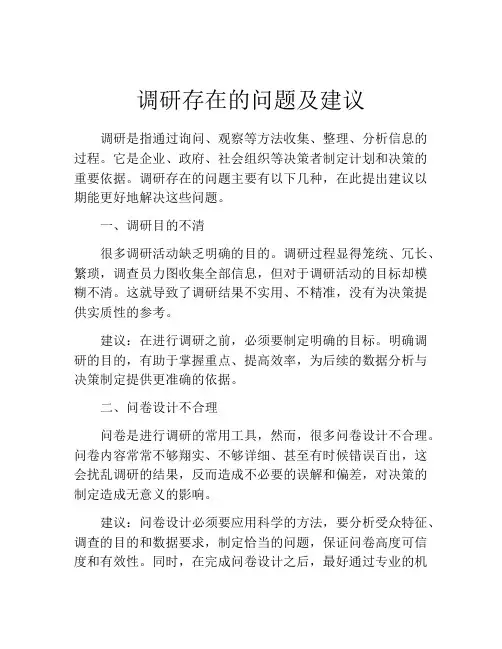 调研存在的问题及建议

调研是指通过询问、观察等方法收集、整理、分析信息的过程。它是企业、政府、社会组织等决策者制定计划和决策的重要依据。调研存在的问题主要有以下几种，在此提出建议以期能更好地解决这些问题。

一、调研目的不清

很多调研活动缺乏明确的目的。调研过程显得笼统、冗长、繁琐，调查员力图收集全部信息，但对于调研活动的目标却模糊不清。这就导致了调研结果不实用、不精准，没有为决策提供实质性的参考。

建议：在进行调研之前，必须要制定明确的目标。明确调研的目的，有助于掌握重点、提高效率，为后续的数据分析与决策制定提供更准确的依据。

二、问卷设计不合理

问卷是进行调研的常用工具，然而，很多问卷设计不合理。问卷内容常常不够翔实、不够详细、甚至有时候错误百出，这会扰乱调研的结果，反而造成不必要的误解和偏差，对决策的制定造成无意义的影响。

建议：问卷设计必须要应用科学的方法，要分析受众特征、调查的目的和数据要求，制定恰当的问题，保证问卷高度可信度和有效性。同时，在完成问卷设计之后，最好通过专业的机